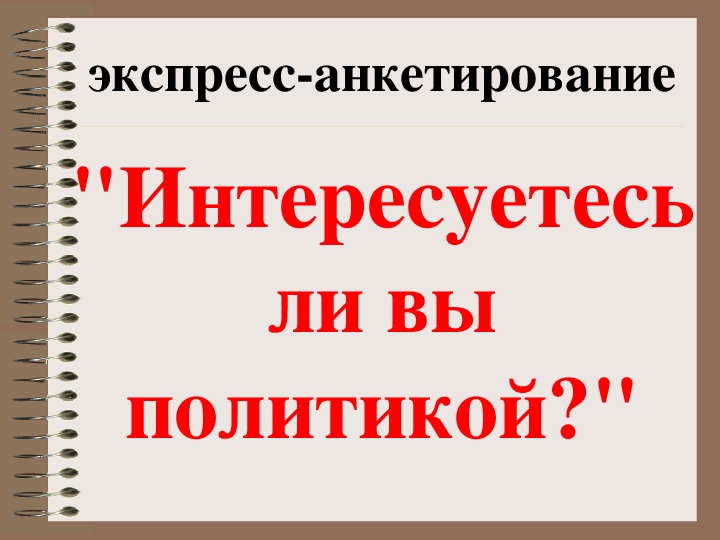 экспресс-анкетирование

"Интересуетесь ли вы политикой?"